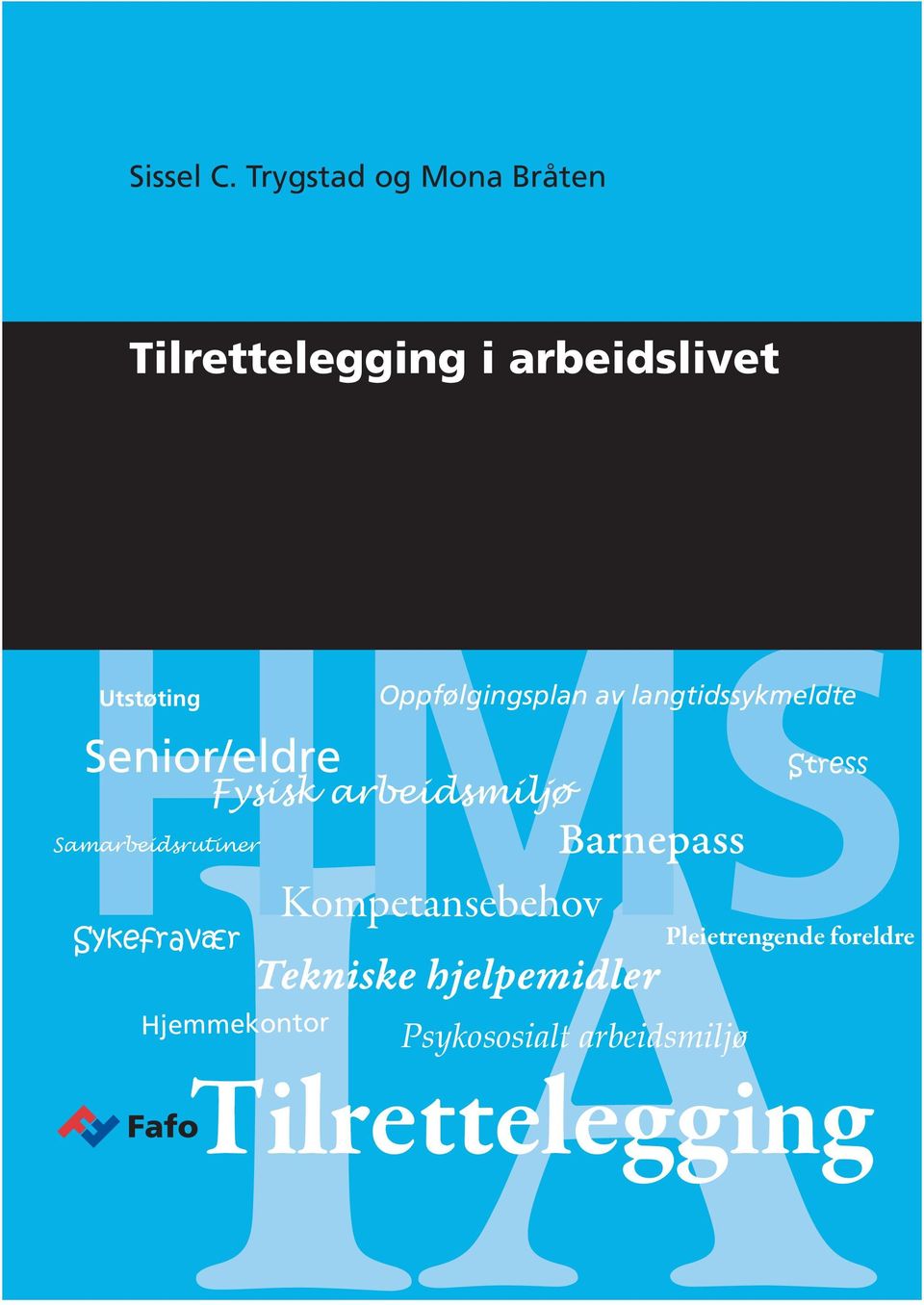 Sissel C. Trygstad og Mona Bråten

Tilrettelegging i arbeidslivet

HMS

IA

Utstøting

Oppfølgingsplan av langtidssykmeldte

Senior/eldre

Stress

Fysisk arbeidsmiljø

Samarbeidsrutiner

Barnepass

Kompetansebehov

Sykefravær

Pleietrengende foreldre

Tekniske hjelpemidler

Hjemmekontor

Psykososialt arbeidsmiljø

Fafo

Tilrettelegging